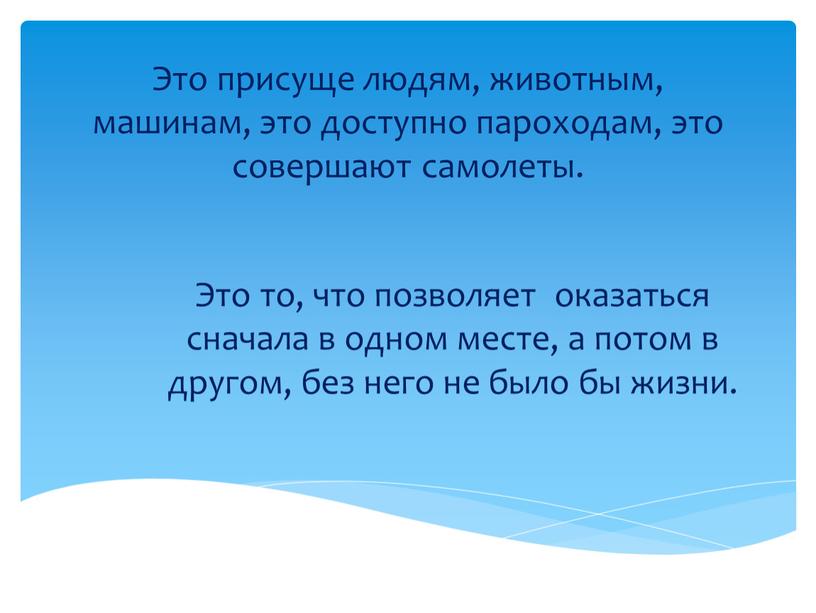 Это присуще людям, животным, машинам, это доступно пароходам, это совершают самолеты.

Это то, что позволяет оказаться сначала в одном месте, а потом в другом, без него не было бы жизни.